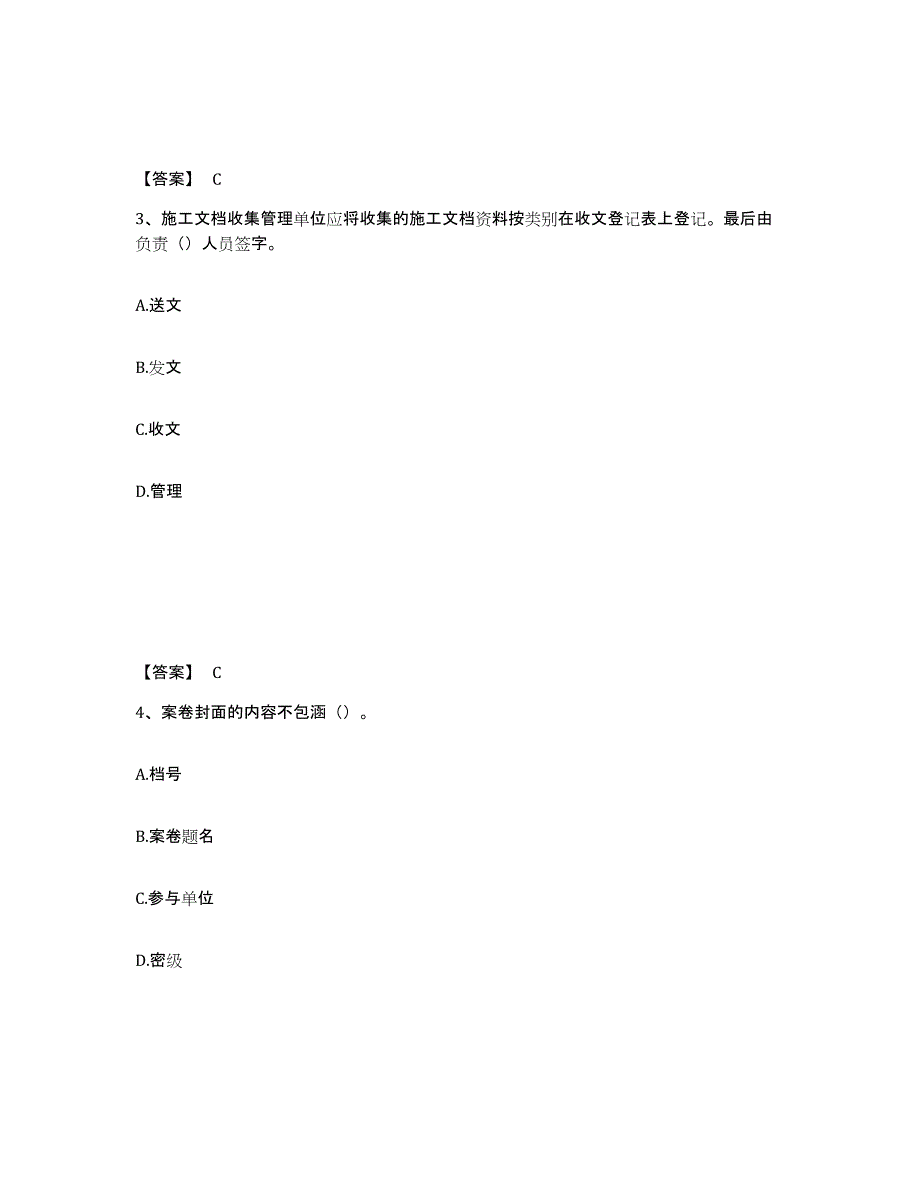 【答案】 C

3、施工文档收集管理单位应将收集的施工文档资料按类别在收文登记表上登记。最后由负责（）人员签字。

A.送文

B.发文

C.收文

D.管理

【答案】 C

4、案卷封面的内容不包涵（）。

A.档号

B.案卷题名

C.参与单位

D.密级